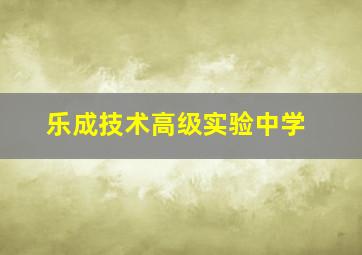 乐成技术高级实验中学